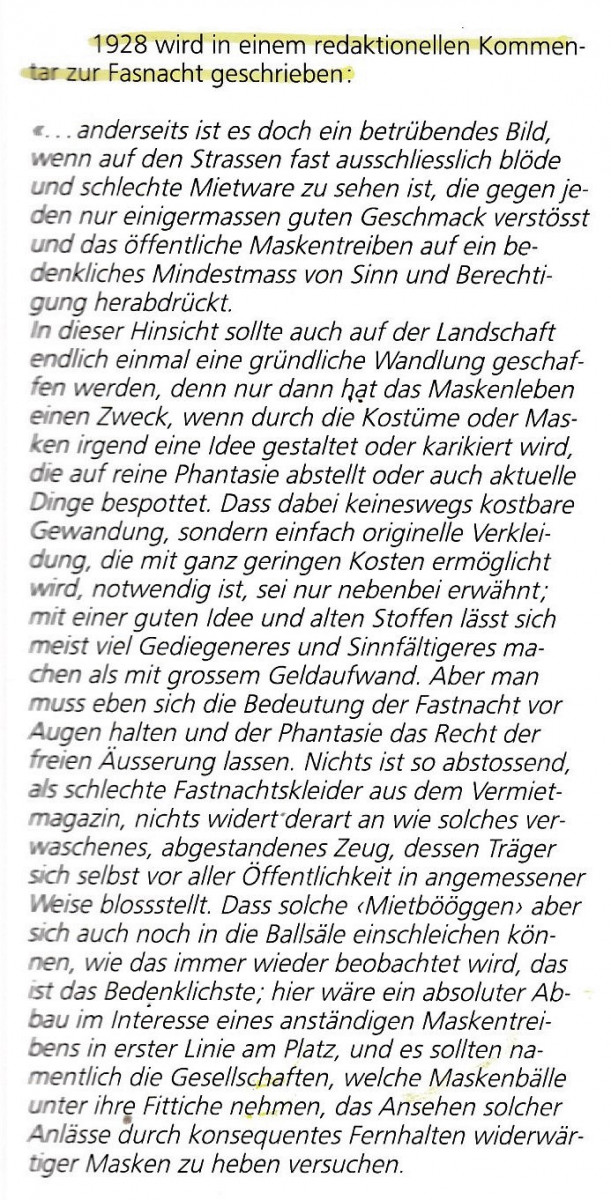 1928 wird in einem redaktionellen Kommentar zur Fasnacht geschrieben:

«... anderseits ist es doch ein betrübendes Bild, wenn auf den Strassen fast ausschliesslich blöde und schlechte Mietware zu sehen ist, die gegen jeden nur einigermassen guten Geschmack verstösst und das öffentliche Maskentreiben auf ein bedenkliches Mindestmass von Sinn und Berechtigung herabdrückt.
In dieser Hinsicht sollte auch auf der Landschaft endlich einmal eine gründliche Wandlung geschaffen werden, denn nur dann hat das Maskenleben einen Zweck, wenn durch die Kostüme oder Masken irgend eine Idee gestaltet oder karikiert wird, die auf reine Phantasie abstellt oder auch aktuelle Dinge bespottet. Dass dabei keineswegs kostbare Gewandung, sondern einfach originelle Verkleidung, die mit ganz geringen Kosten ermöglicht wird, notwendig ist, sei nur nebenbei erwähnt; mit einer guten Idee und alten Stoffen lässt sich meist viel Gediegeneres und Sinnfältigeres machen als mit grossem Geldaufwand. Aber man muss eben sich die Bedeutung der Fastnacht vor Augen halten und der Phantasie das Recht der freien Äusserung lassen. Nichts ist so abstossend, als schlechte Fastnachtskleider aus dem Vermietmagazin, nichts widert derart an wie solches verwaschenes, abgestandenes Zeug, dessen Träger sich selbst vor aller Öffentlichkeit in angemessener Weise blossstellt. Dass solche ‹Mietbööggen› aber sich auch noch in die Ballsäle einschleichen können, wie das immer wieder beobachtet wird, das ist das Bedenklichste; hier wäre ein absoluter Abbau im Interesse eines anständigen Maskentreibens in erster Linie am Platz, und es sollten namentlich die Gesellschaften, welche Maskenbälle unter ihre Fittiche nehmen, das Ansehen solcher Anlässe durch konsequentes Fernhalten widerwärtiger Masken zu heben versuchen.